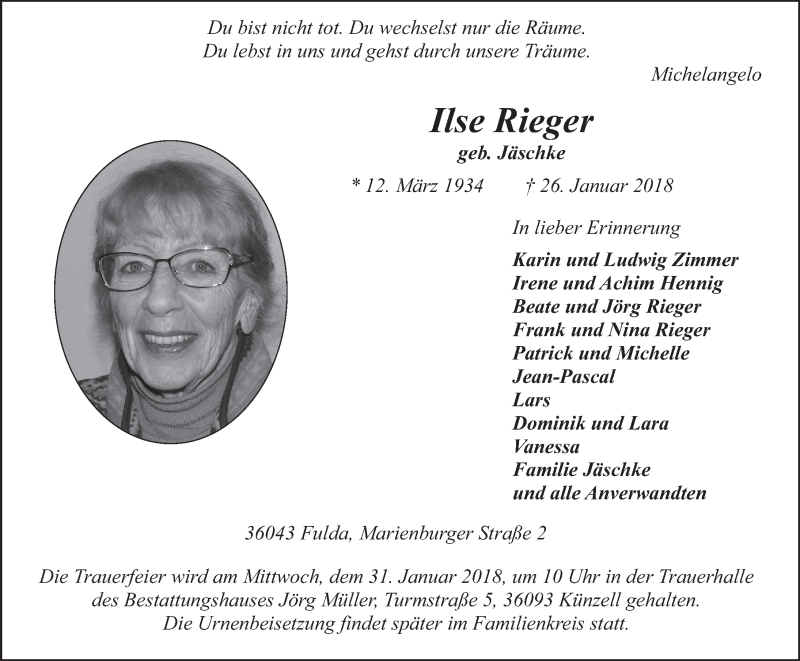 Du bist nicht tot. Du wechselst nur die Räume.
Du lebst in uns und gehst durch unsere Träume.

Michelangelo

Ilse Rieger
geb. Jäschke

* 12. März 1934 † 26. Januar 2018

In lieber Erinnerung

Karin und Ludwig Zimmer
Irene und Achim Hennig
Beate und Jörg Rieger
Frank und Nina Rieger
Patrick und Michelle
Jean-Pascal
Lars
Dominik und Lara
Vanessa
Familie Jäschke
und alle Anverwandten

36043 Fulda, Marienburger Straße 2

Die Trauerfeier wird am Mittwoch, dem 31. Januar 2018, um 10 Uhr in der Trauerhalle des Bestattungshauses Jörg Müller, Turmstraße 5, 36093 Künzell gehalten.
Die Urnenbeisetzung findet später im Familienkreis statt.